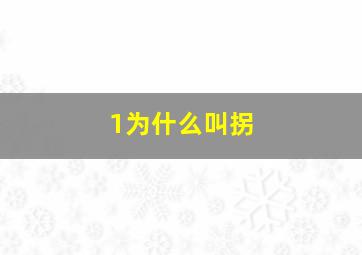 1为什么叫拐